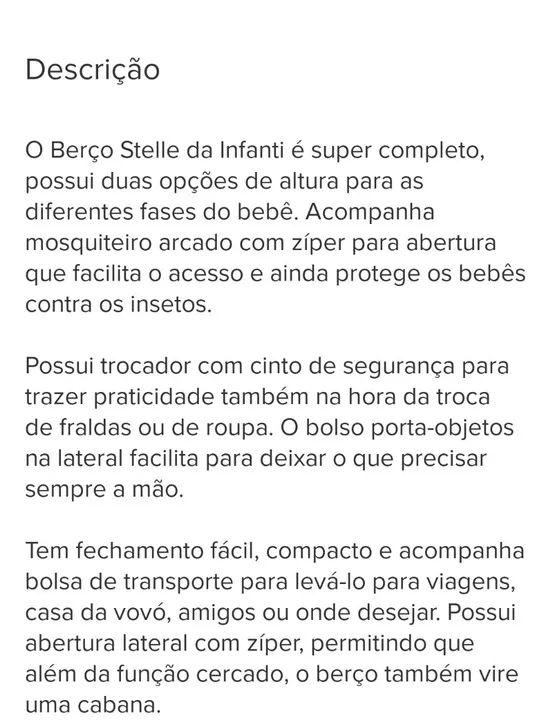 Descrição

O Berço Stelle da Infanti é super completo, possui duas opções de altura para as diferentes fases do bebê. Acompanha mosquiteiro arcado com zíper para abertura que facilita o acesso e ainda protege os bebês contra os insetos.

Possui trocador com cinto de segurança para trazer praticidade também na hora da troca de fraldas ou de roupa. O bolso porta-objetos na lateral facilita para deixar o que precisar sempre a mão.

Tem fechamento fácil, compacto e acompanha bolsa de transporte para levá-lo para viagens, casa da vovó, amigos ou onde desejar. Possui abertura lateral com zíper, permitindo que além da função cercado, o berço também vire uma cabana.